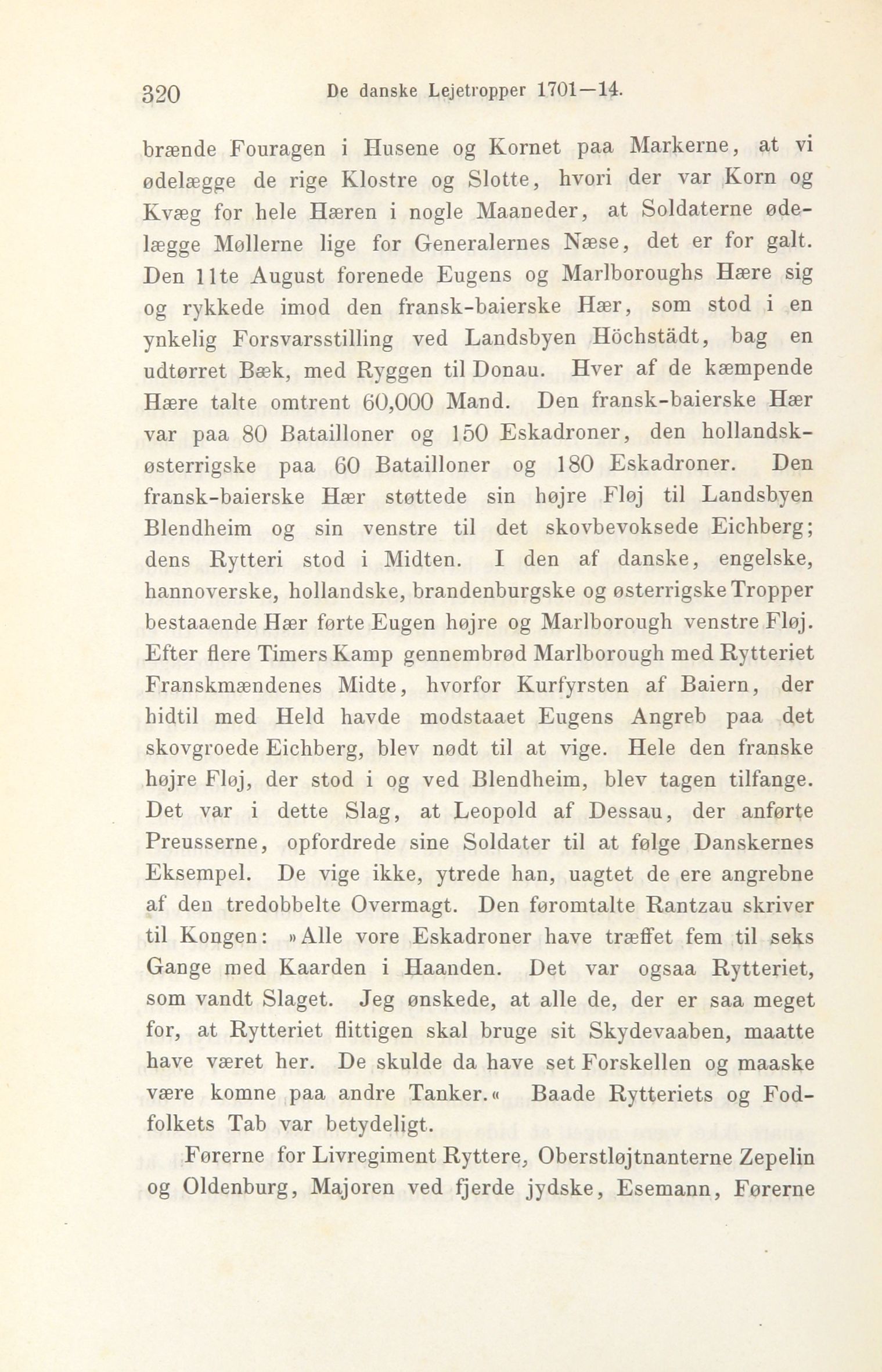 320 De danske Lejetropper 1701—14.

brænde Fouragen i Husene og Kornet paa Markerne, at vi ødelægge de rige Klostre og Slotte, hvori der var Korn og Kvæg for hele Hæren i nogle Maaneder, at Soldaterne ødelægge Møllerne lige for Generalernes Næse, det er for galt. Den 11te August forenede Eugens og Marlboroughs Hære sig og rykkede imod den fransk-baierske Hær, som stod i en ynkelig Forsvarsstilling ved Landsbyen Höchstädt, bag en udtørret Bæk, med Ryggen til Donau. Hver af de kæmpende Hære talte omtrent 60,000 Mand. Den fransk-baierske Hær var paa 80 Batailloner og 150 Eskadroner, den hollandsk-østerrigske paa 60 Batailloner og 180 Eskadroner. Den fransk-baierske Hær støttede sin højre Fløj til Landsbyen Blendheim og sin venstre til det skovbevoksede Eichberg; dens Rytteri stod i Midten. I den af danske, engelske, hannoverske, hollandske, brandenburgske og østerrigske Tropper bestaaende Hær førte Eugen højre og Marlborough venstre Fløj. Efter flere Timers Kamp gennembrød Marlborough med Rytteriet Franskmændenes Midte, hvorfor Kurfyrsten af Baiern, der hidtil med Held havde modstaaet Eugens Angreb paa det skovgroede Eichberg, blev nødt til at vige. Hele den franske højre Fløj, der stod i og ved Blendheim, blev tagen tilfange. Det var i dette Slag, at Leopold af Dessau, der anførte Preusserne, opfordrede sine Soldater til at følge Danskernes Eksempel. De vige ikke, ytrede han, uagtet de ere angrebne af den tredobbelte Overmagt. Den føromtalte Rantzau skriver til Kongen: »Alle vore Eskadroner have træffet fem til seks Gange med Kaarden i Haanden. Det var ogsaa Rytteriet, som vandt Slaget. Jeg ønskede, at alle de, der er saa meget for, at Rytteriet flittigen skal bruge sit Skydevaaben, maatte have været her. De skulde da have set Forskellen og maaske være komne paa andre Tanker.« Baade Rytteriets og Fodfolkets Tab var betydeligt.

Førerne for Livregiment Ryttere, Oberstløjtnanterne Zepelin og Oldenburg, Majoren ved fjerde jydske, Esemann, Førerne